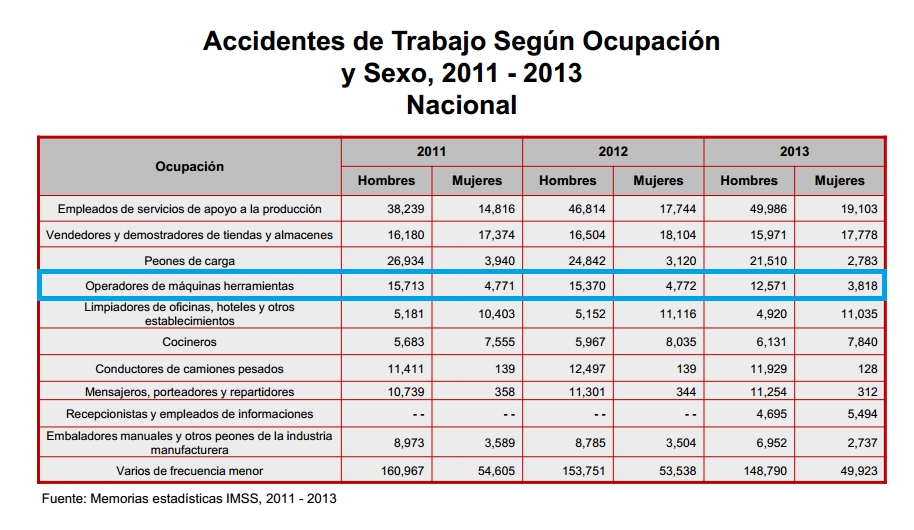 Accidentes de Trabajo Según Ocupación
y Sexo, 2011 - 2013
Nacional

| Ocupación | 2011 Hombres | 2011 Mujeres | 2012 Hombres | 2012 Mujeres | 2013 Hombres | 2013 Mujeres |
|---|---|---|---|---|---|---|
| Empleados de servicios de apoyo a la producción | 38,239 | 14,816 | 46,814 | 17,744 | 49,986 | 19,103 |
| Vendedores y demostradores de tiendas y almacenes | 16,180 | 17,374 | 16,504 | 18,104 | 15,971 | 17,778 |
| Peones de carga | 26,934 | 3,940 | 24,842 | 3,120 | 21,510 | 2,783 |
| Operadores de máquinas herramientas | 15,713 | 4,771 | 15,370 | 4,772 | 12,571 | 3,818 |
| Limpiadores de oficinas, hoteles y otros establecimientos | 5,181 | 10,403 | 5,152 | 11,116 | 4,920 | 11,035 |
| Cocineros | 5,683 | 7,555 | 5,967 | 8,035 | 6,131 | 7,840 |
| Conductores de camiones pesados | 11,411 | 139 | 12,497 | 139 | 11,929 | 128 |
| Mensajeros, porteadores y repartidores | 10,739 | 358 | 11,301 | 344 | 11,254 | 312 |
| Recepcionistas y empleados de informaciones | - - | - - | - - | - - | 4,695 | 5,494 |
| Embaladores manuales y otros peones de la industria manufacturera | 8,973 | 3,589 | 8,785 | 3,504 | 6,952 | 2,737 |
| Varios de frecuencia menor | 160,967 | 54,605 | 153,751 | 53,538 | 148,790 | 49,923 |

Fuente: Memorias estadísticas IMSS, 2011 - 2013